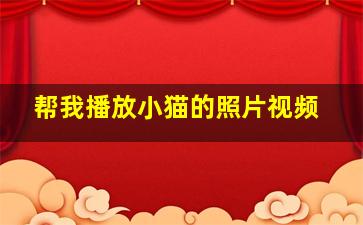 帮我播放小猫的照片视频